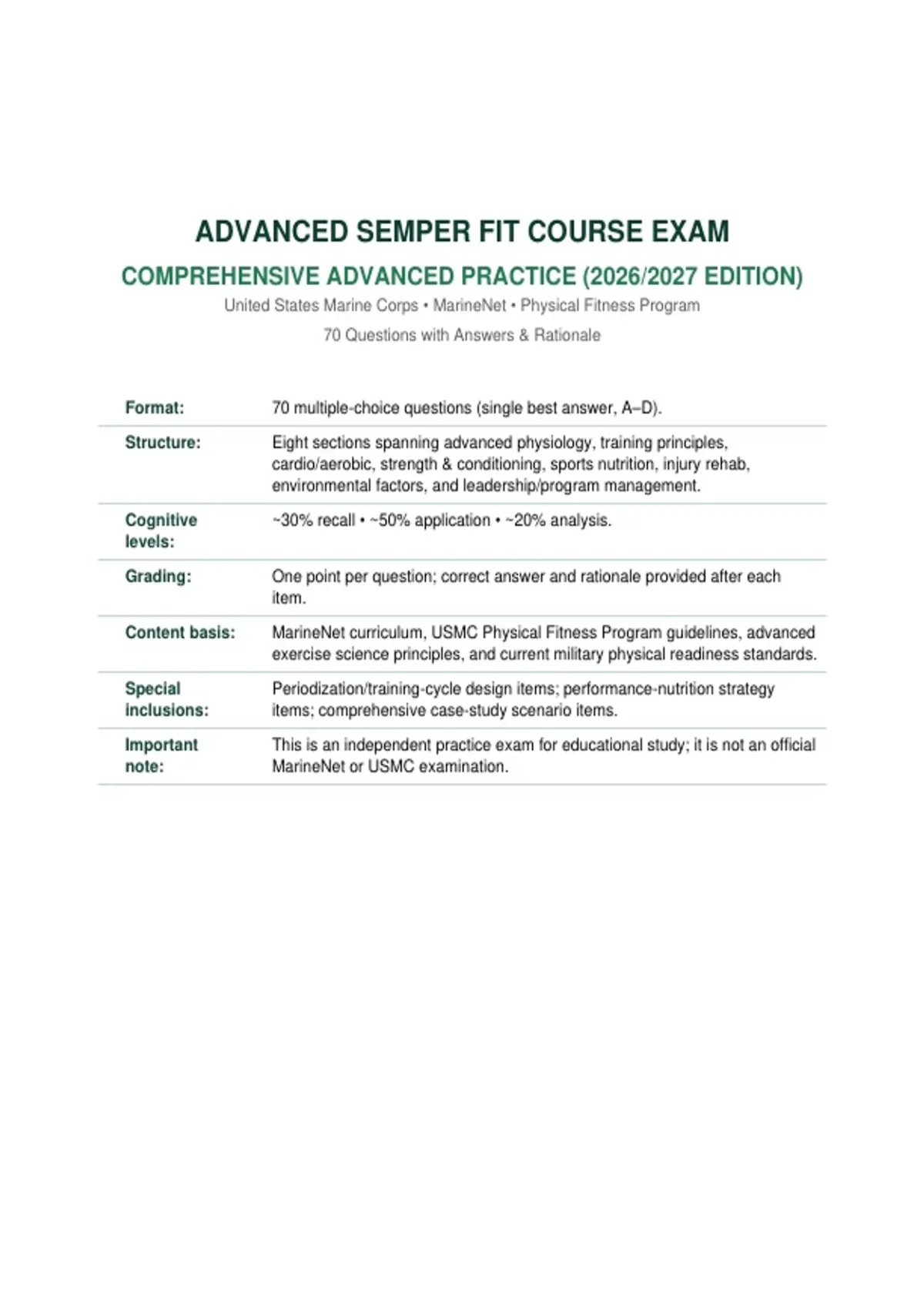 ADVANCED SEMPER FIT COURSE EXAM

COMPREHENSIVE ADVANCED PRACTICE (2026/2027 EDITION)

United States Marine Corps • MarineNet • Physical Fitness Program

70 Questions with Answers & Rationale

| | |
|---|---|
| Format: | 70 multiple-choice questions (single best answer, A–D). |
| Structure: | Eight sections spanning advanced physiology, training principles, cardio/aerobic, strength & conditioning, sports nutrition, injury rehab, environmental factors, and leadership/program management. |
| Cognitive levels: | ~30% recall • ~50% application • ~20% analysis. |
| Grading: | One point per question; correct answer and rationale provided after each item. |
| Content basis: | MarineNet curriculum, USMC Physical Fitness Program guidelines, advanced exercise science principles, and current military physical readiness standards. |
| Special inclusions: | Periodization/training-cycle design items; performance-nutrition strategy items; comprehensive case-study scenario items. |
| Important note: | This is an independent practice exam for educational study; it is not an official MarineNet or USMC examination. |